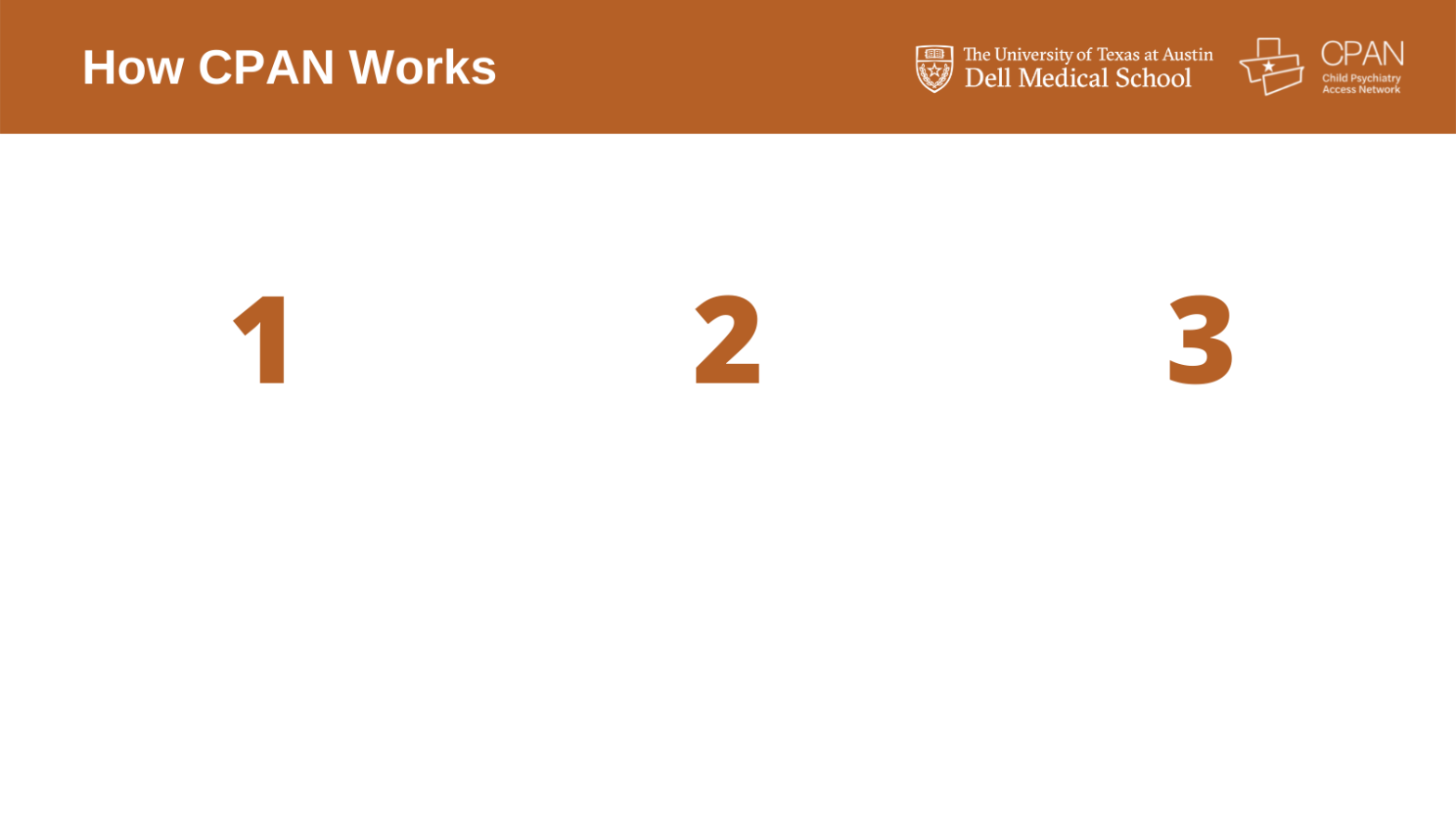 How CPAN Works

The University of Texas at Austin
Dell Medical School

CPAN
Child Psychiatry Access Network

1

2

3